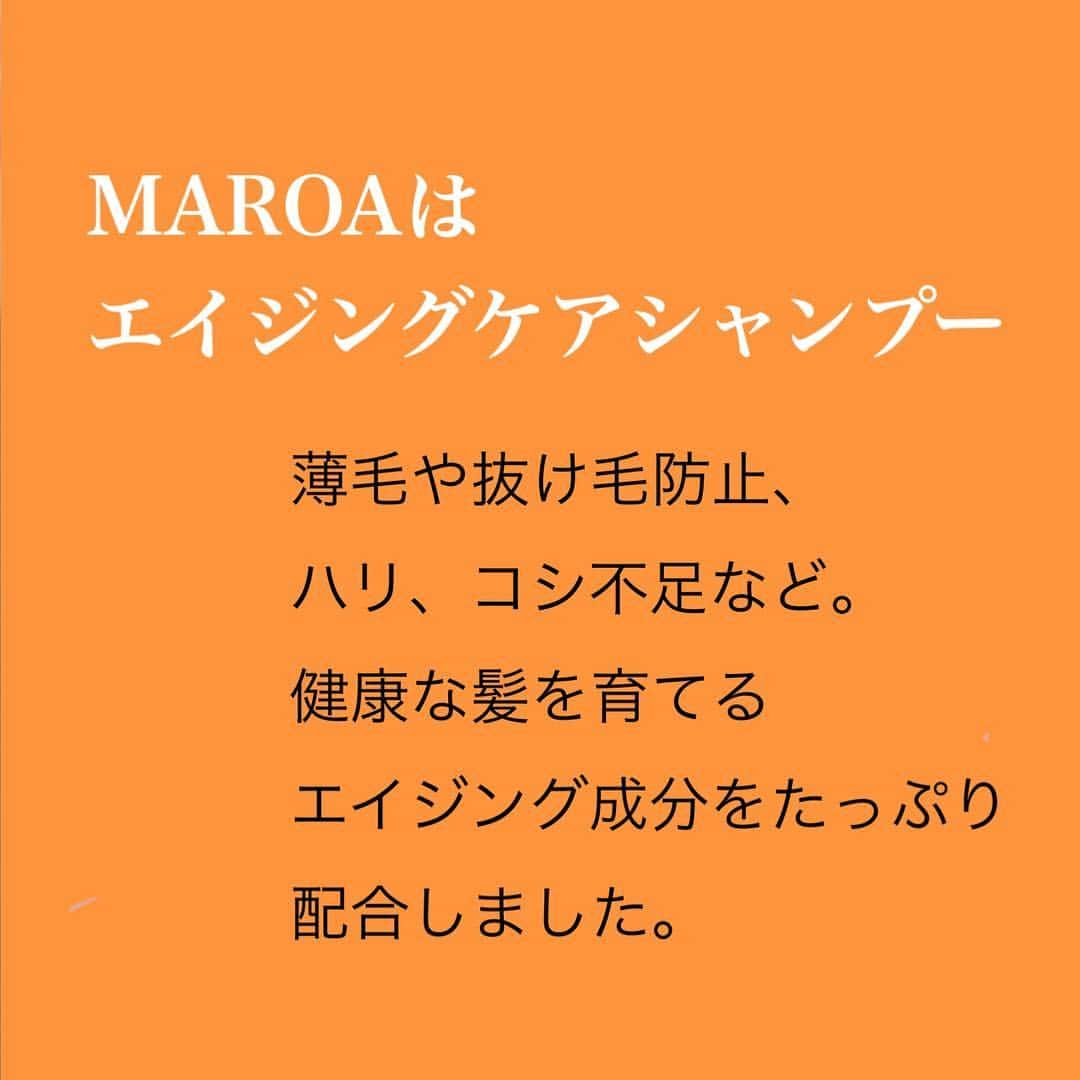 MAROAは
エイジングケアシャンプー

薄毛や抜け毛防止、
ハリ、コシ不足など。
健康な髪を育てる
エイジング成分をたっぷり
配合しました。